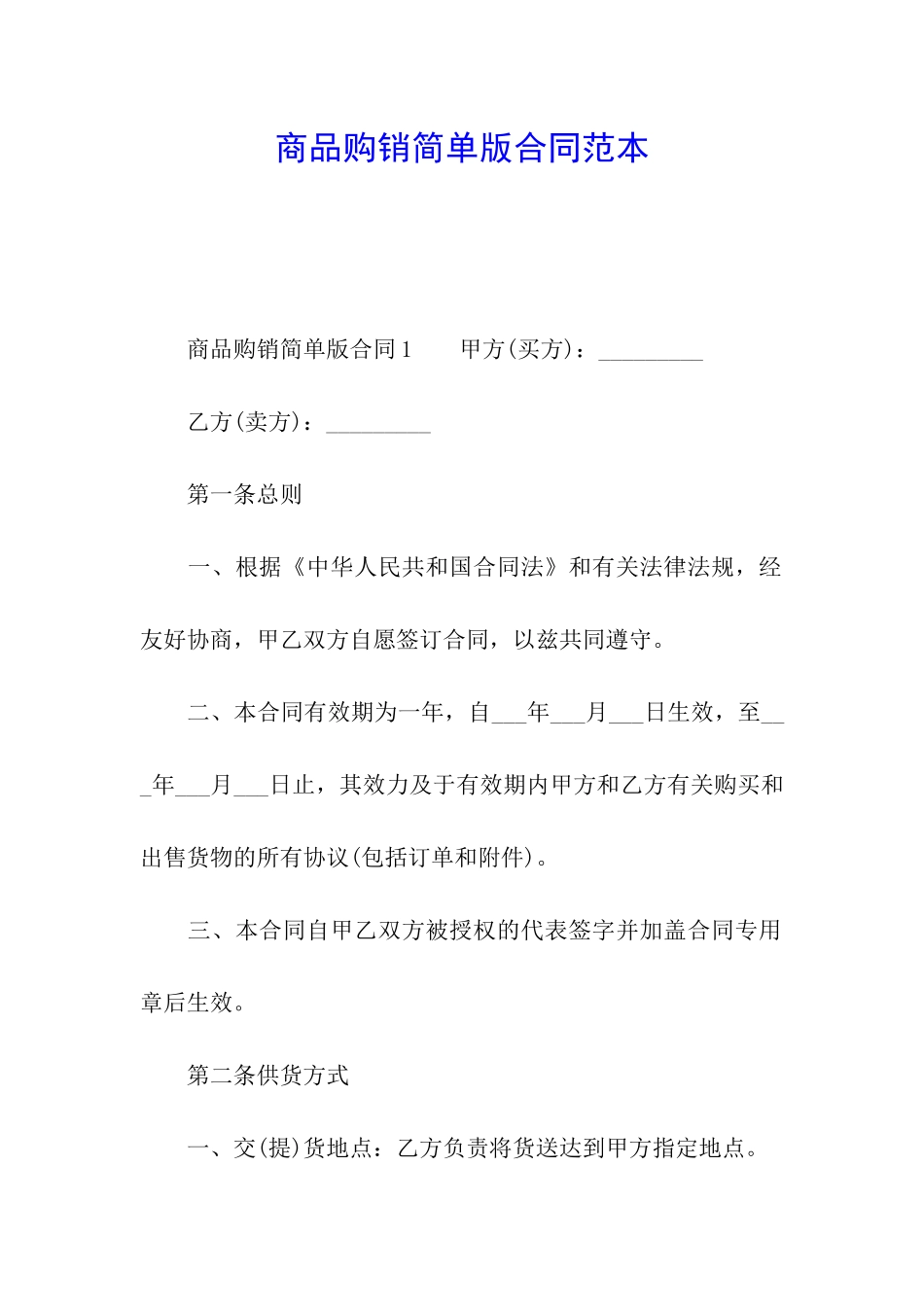 商品购销简单版合同范本

商品购销简单版合同1　　甲方(买方)：_________

乙方(卖方)：_________

第一条总则

一、根据《中华人民共和国合同法》和有关法律法规，经友好协商，甲乙双方自愿签订合同，以兹共同遵守。

二、本合同有效期为一年，自___年___月___日生效，至___年___月___日止，其效力及于有效期内甲方和乙方有关购买和出售货物的所有协议(包括订单和附件)。

三、本合同自甲乙双方被授权的代表签字并加盖合同专用章后生效。

第二条供货方式

一、交(提)货地点：乙方负责将货送达到甲方指定地点。